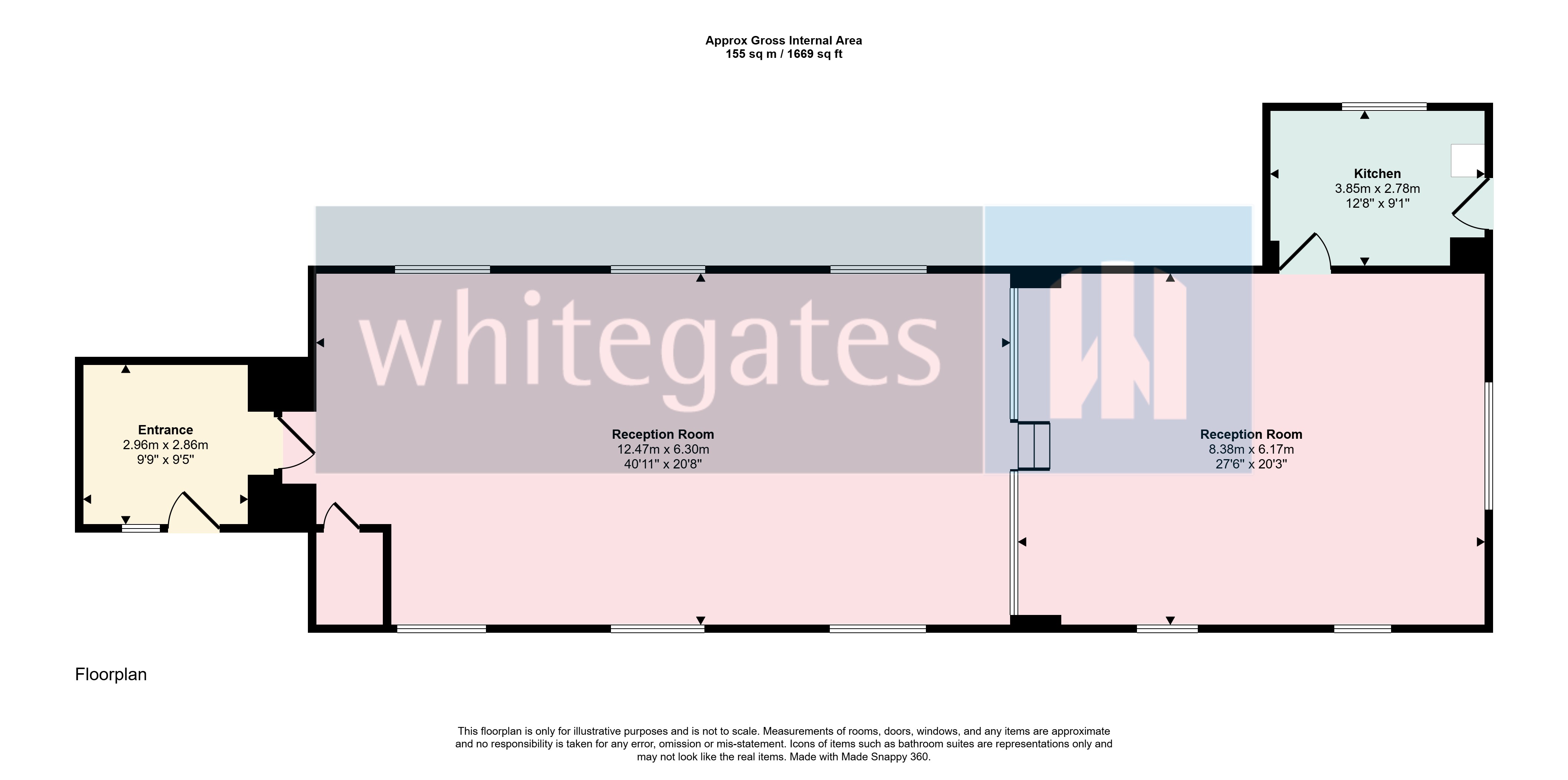 Approx Gross Internal Area
155 sq m / 1669 sq ft

Kitchen
3.85m x 2.78m
12'8" x 9'1"

whitegates

Entrance
2.96m x 2.86m
9'9" x 9'5"

Reception Room
12.47m x 6.30m
40'11" x 20'8"

Reception Room
8.38m x 6.17m
27'6" x 20'3"

Floorplan

This floorplan is only for illustrative purposes and is not to scale. Measurements of rooms, doors, windows, and any items are approximate and no responsibility is taken for any error, omission or mis-statement. Icons of items such as bathroom suites are representations only and may not look like the real items. Made with Made Snappy 360.